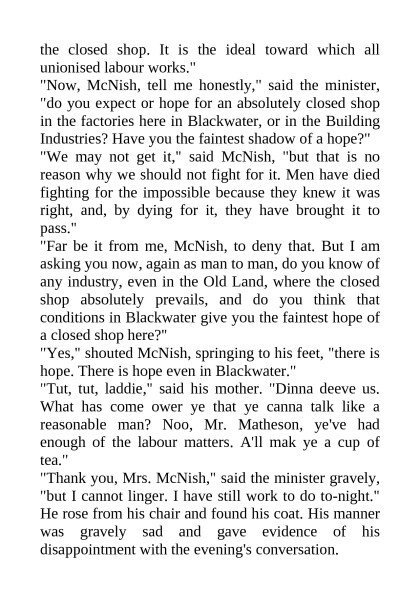 the closed shop. It is the ideal toward which all unionised labour works."
"Now, McNish, tell me honestly," said the minister, "do you expect or hope for an absolutely closed shop in the factories here in Blackwater, or in the Building Industries? Have you the faintest shadow of a hope?"
"We may not get it," said McNish, "but that is no reason why we should not fight for it. Men have died fighting for the impossible because they knew it was right, and, by dying for it, they have brought it to pass."
"Far be it from me, McNish, to deny that. But I am asking you now, again as man to man, do you know of any industry, even in the Old Land, where the closed shop absolutely prevails, and do you think that conditions in Blackwater give you the faintest hope of a closed shop here?"
"Yes," shouted McNish, springing to his feet, "there is hope. There is hope even in Blackwater."
"Tut, tut, laddie," said his mother. "Dinna deeve us. What has come ower ye that ye canna talk like a reasonable man? Noo, Mr. Matheson, ye've had enough of the labour matters. A'll mak ye a cup of tea."
"Thank you, Mrs. McNish," said the minister gravely, "but I cannot linger. I have still work to do to-night." He rose from his chair and found his coat. His manner was gravely sad and gave evidence of his disappointment with the evening's conversation.